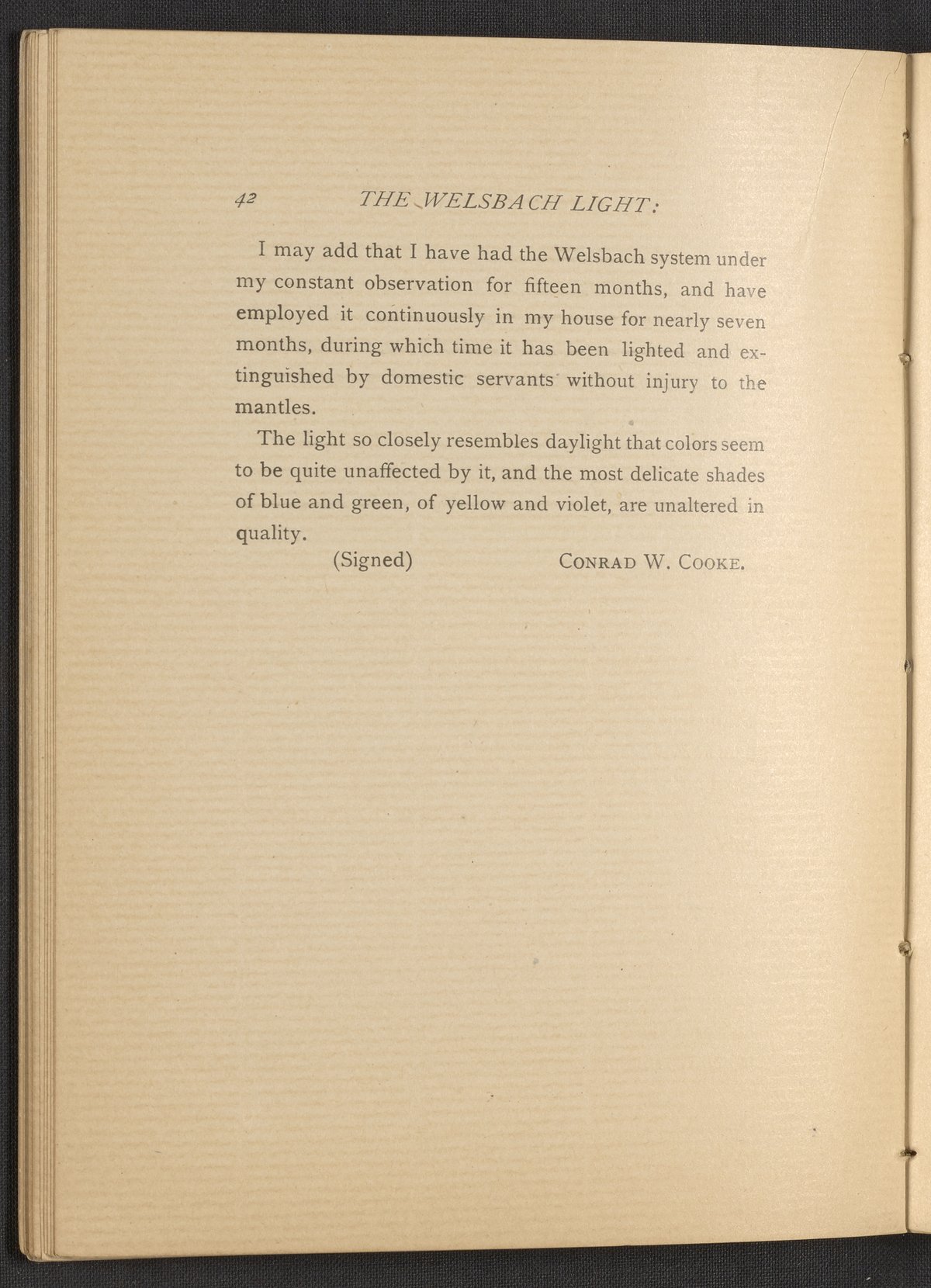 42 THE WELSBACH LIGHT:

I may add that I have had the Welsbach system under my constant observation for fifteen months, and have employed it continuously in my house for nearly seven months, during which time it has been lighted and extinguished by domestic servants without injury to the mantles.

The light so closely resembles daylight that colors seem to be quite unaffected by it, and the most delicate shades of blue and green, of yellow and violet, are unaltered in quality.

(Signed) CONRAD W. COOKE.